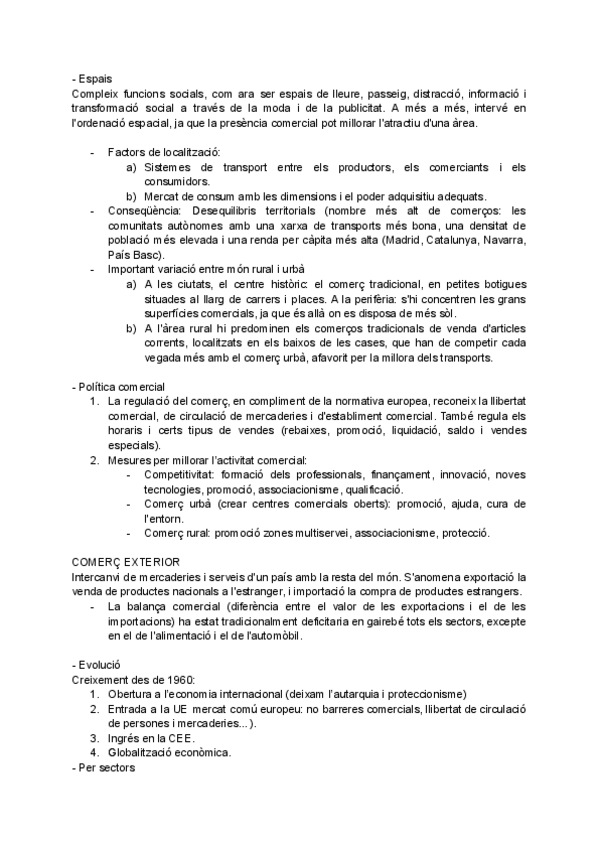 - Espais
Compleix funcions socials, com ara ser espais de lleure, passeig, distracció, informació i transformació social a través de la moda i de la publicitat. A més a més, intervé en l'ordenació espacial, ja que la presència comercial pot millorar l'atractiu d'una àrea.

- Factors de localització:
  a) Sistemes de transport entre els productors, els comerciants i els consumidors.
  b) Mercat de consum amb les dimensions i el poder adquisitiu adequats.
- Conseqüència: Desequilibris territorials (nombre més alt de comerços: les comunitats autònomes amb una xarxa de transports més bona, una densitat de població més elevada i una renda per càpita més alta (Madrid, Catalunya, Navarra, País Basc).
- Important variació entre món rural i urbà
  a) A les ciutats, el centre històric: el comerç tradicional, en petites botigues situades al llarg de carrers i places. A la perifèria: s'hi concentren les grans superfícies comercials, ja que és allà on es disposa de més sòl.
  b) A l'àrea rural hi predominen els comerços tradicionals de venda d'articles corrents, localitzats en els baixos de les cases, que han de competir cada vegada més amb el comerç urbà, afavorit per la millora dels transports.

- Política comercial
1. La regulació del comerç, en compliment de la normativa europea, reconeix la llibertat comercial, de circulació de mercaderies i d'establiment comercial. També regula els horaris i certs tipus de vendes (rebaixes, promoció, liquidació, saldo i vendes especials).
2. Mesures per millorar l'activitat comercial:
   - Competitivitat: formació dels professionals, finançament, innovació, noves tecnologies, promoció, associacionisme, qualificació.
   - Comerç urbà (crear centres comercials oberts): promoció, ajuda, cura de l'entorn.
   - Comerç rural: promoció zones multiservei, associacionisme, protecció.

COMERÇ EXTERIOR
Intercanvi de mercaderies i serveis d'un país amb la resta del món. S'anomena exportació la venda de productes nacionals a l'estranger, i importació la compra de productes estrangers.
- La balança comercial (diferència entre el valor de les exportacions i el de les importacions) ha estat tradicionalment deficitaria en gairebé tots els sectors, excepte en el de l'alimentació i el de l'automòbil.

- Evolució
Creixement des de 1960:
1. Obertura a l'economia internacional (deixam l'autarquia i proteccionisme)
2. Entrada a la UE mercat comú europeu: no barreres comercials, llibertat de circulació de persones i mercaderies...).
3. Ingrés en la CEE.
4. Globalització econòmica.
- Per sectors